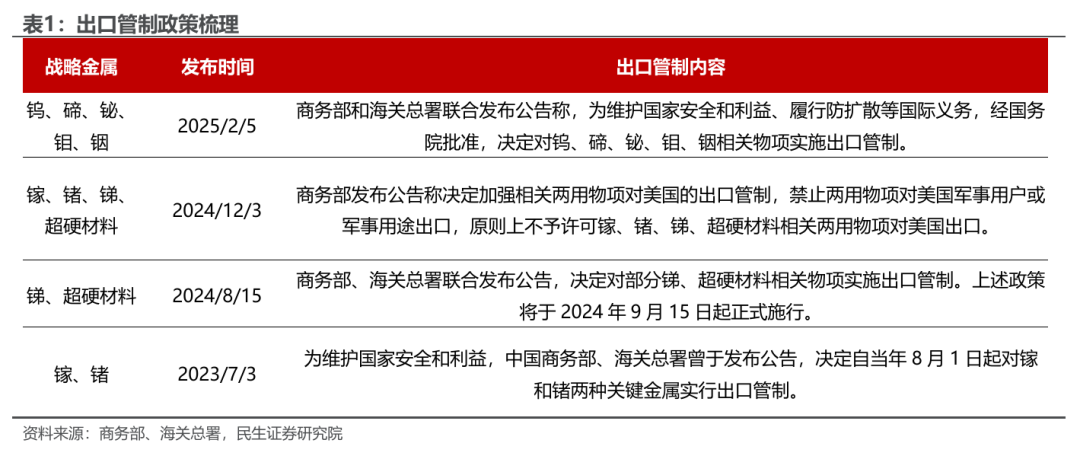 表1：出口管制政策梳理

| 战略金属 | 发布时间 | 出口管制内容 |
|---|---|---|
| 钨、碲、铋、钼、铟 | 2025/2/5 | 商务部和海关总署联合发布公告称，为维护国家安全和利益、履行防扩散等国际义务，经国务院批准，决定对钨、碲、铋、钼、铟相关物项实施出口管制。 |
| 镓、锗、锑、超硬材料 | 2024/12/3 | 商务部发布公告称决定加强相关两用物项对美国的出口管制，禁止两用物项对美国军事用户或军事用途出口，原则上不予许可镓、锗、锑、超硬材料相关两用物项对美国出口。 |
| 锑、超硬材料 | 2024/8/15 | 商务部、海关总署联合发布公告，决定对部分锑、超硬材料相关物项实施出口管制。上述政策将于 2024 年 9 月 15 日起正式施行。 |
| 镓、锗 | 2023/7/3 | 为维护国家安全和利益，中国商务部、海关总署曾于发布公告，决定自当年 8 月 1 日起对镓和锗两种关键金属实行出口管制。 |

资料来源：商务部、海关总署，民生证券研究院